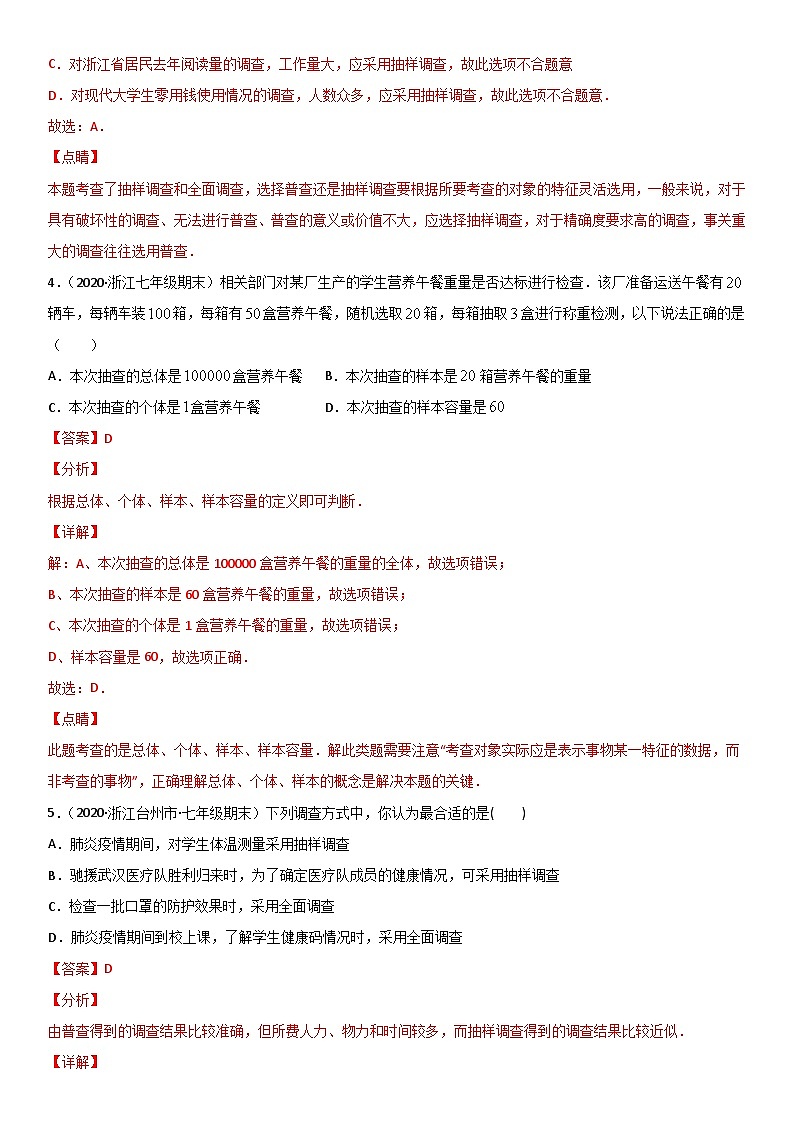 C．对浙江省居民去年阅读量的调查，工作量大，应采用抽样调查，故此选项不合题意

D．对现代大学生零用钱使用情况的调查，人数众多，应采用抽样调查，故此选项不合题意．

故选：A．

【点睛】

本题考查了抽样调查和全面调查，选择普查还是抽样调查要根据所要考查的对象的特征灵活选用，一般来说，对于具有破坏性的调查、无法进行普查、普查的意义或价值不大，应选择抽样调查，对于精确度要求高的调查，事关重大的调查往往选用普查．

4．（2020·浙江七年级期末）相关部门对某厂生产的学生营养午餐重量是否达标进行检查．该厂准备运送午餐有20辆车，每辆车装100箱，每箱有50盒营养午餐，随机选取20箱，每箱抽取3盒进行称重检测，以下说法正确的是（　　）

A．本次抽查的总体是100000盒营养午餐　　B．本次抽查的样本是20箱营养午餐的重量

C．本次抽查的个体是1盒营养午餐　　D．本次抽查的样本容量是60

【答案】D

【分析】

根据总体、个体、样本、样本容量的定义即可判断．

【详解】

解：A、本次抽查的总体是100000盒营养午餐的重量的全体，故选项错误；

B、本次抽查的样本是60盒营养午餐的重量，故选项错误；

C、本次抽查的个体是1盒营养午餐的重量，故选项错误；

D、样本容量是60，故选项正确．

故选：D．

【点睛】

此题考查的是总体、个体、样本、样本容量．解此类题需要注意“考查对象实际应是表示事物某一特征的数据，而非考查的事物”，正确理解总体、个体、样本的概念是解决本题的关键．

5．（2020·浙江台州市·七年级期末）下列调查方式中，你认为最合适的是(　　)

A．肺炎疫情期间，对学生体温测量采用抽样调查

B．驰援武汉医疗队胜利归来时，为了确定医疗队成员的健康情况，可采用抽样调查

C．检查一批口罩的防护效果时，采用全面调查

D．肺炎疫情期间到校上课，了解学生健康码情况时，采用全面调查

【答案】D

【分析】

由普查得到的调查结果比较准确，但所费人力、物力和时间较多，而抽样调查得到的调查结果比较近似．

【详解】